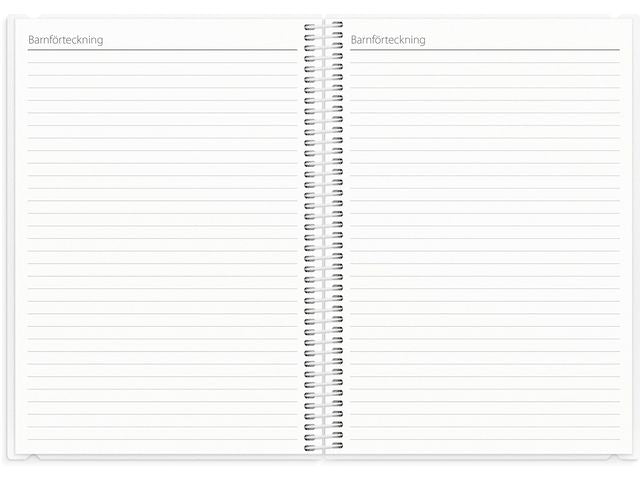 Barnförteckning

Barnförteckning